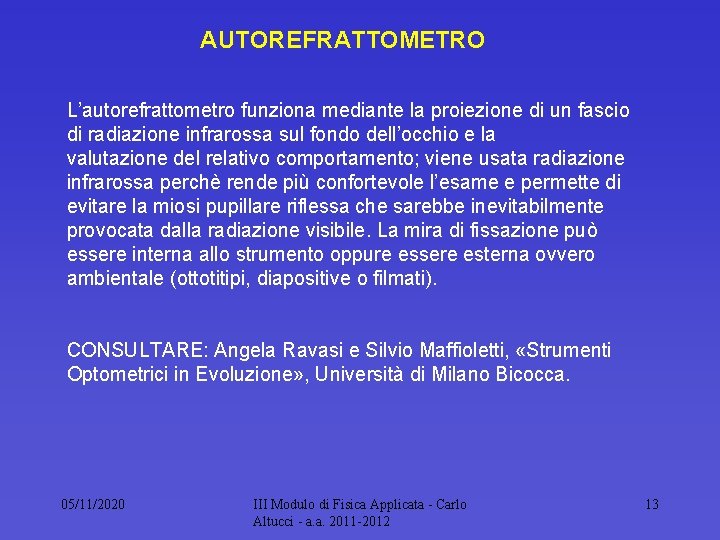 AUTOREFRATTOMETRO

L'autorefrattometro funziona mediante la proiezione di un fascio di radiazione infrarossa sul fondo dell'occhio e la valutazione del relativo comportamento; viene usata radiazione infrarossa perchè rende più confortevole l'esame e permette di evitare la miosi pupillare riflessa che sarebbe inevitabilmente provocata dalla radiazione visibile. La mira di fissazione può essere interna allo strumento oppure essere esterna ovvero ambientale (ottotitipi, diapositive o filmati).

CONSULTARE: Angela Ravasi e Silvio Maffioletti, «Strumenti Optometrici in Evoluzione», Università di Milano Bicocca.

05/11/2020

III Modulo di Fisica Applicata - Carlo Altucci - a.a. 2011-2012

13